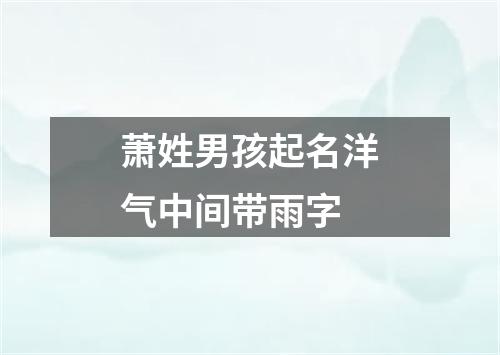 萧姓男孩起名洋气中间带雨字